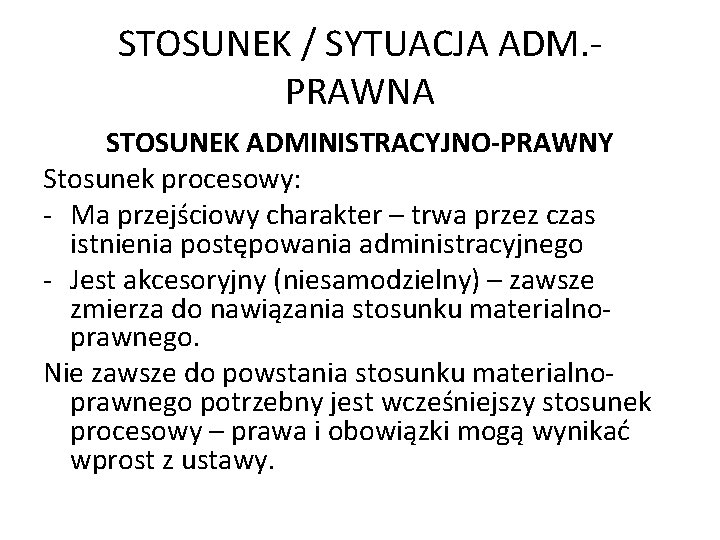 STOSUNEK / SYTUACJA ADM.-PRAWNA

STOSUNEK ADMINISTRACYJNO-PRAWNY

Stosunek procesowy:

- Ma przejściowy charakter – trwa przez czas istnienia postępowania administracyjnego
- Jest akcesoryjny (niesamodzielny) – zawsze zmierza do nawiązania stosunku materialno-prawnego.

Nie zawsze do powstania stosunku materialno-prawnego potrzebny jest wcześniejszy stosunek procesowy – prawa i obowiązki mogą wynikać wprost z ustawy.